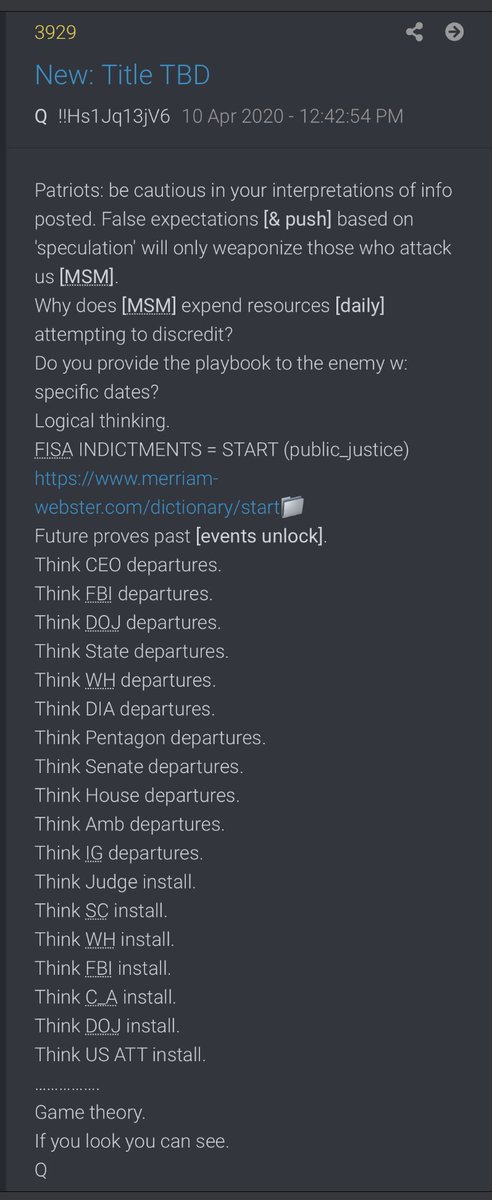 3929

New: Title TBD

Q !!Hs1Jq13jV6 10 Apr 2020 - 12:42:54 PM

Patriots: be cautious in your interpretations of info posted. False expectations [& push] based on 'speculation' will only weaponize those who attack us [MSM].
Why does [MSM] expend resources [daily] attempting to discredit?
Do you provide the playbook to the enemy w: specific dates?
Logical thinking.
FISA INDICTMENTS = START (public_justice)
https://www.merriam-webster.com/dictionary/start
Future proves past [events unlock].
Think CEO departures.
Think FBI departures.
Think DOJ departures.
Think State departures.
Think WH departures.
Think DIA departures.
Think Pentagon departures.
Think Senate departures.
Think House departures.
Think Amb departures.
Think IG departures.
Think Judge install.
Think SC install.
Think WH install.
Think FBI install.
Think C_A install.
Think DOJ install.
Think US ATT install.
...............
Game theory.
If you look you can see.
Q